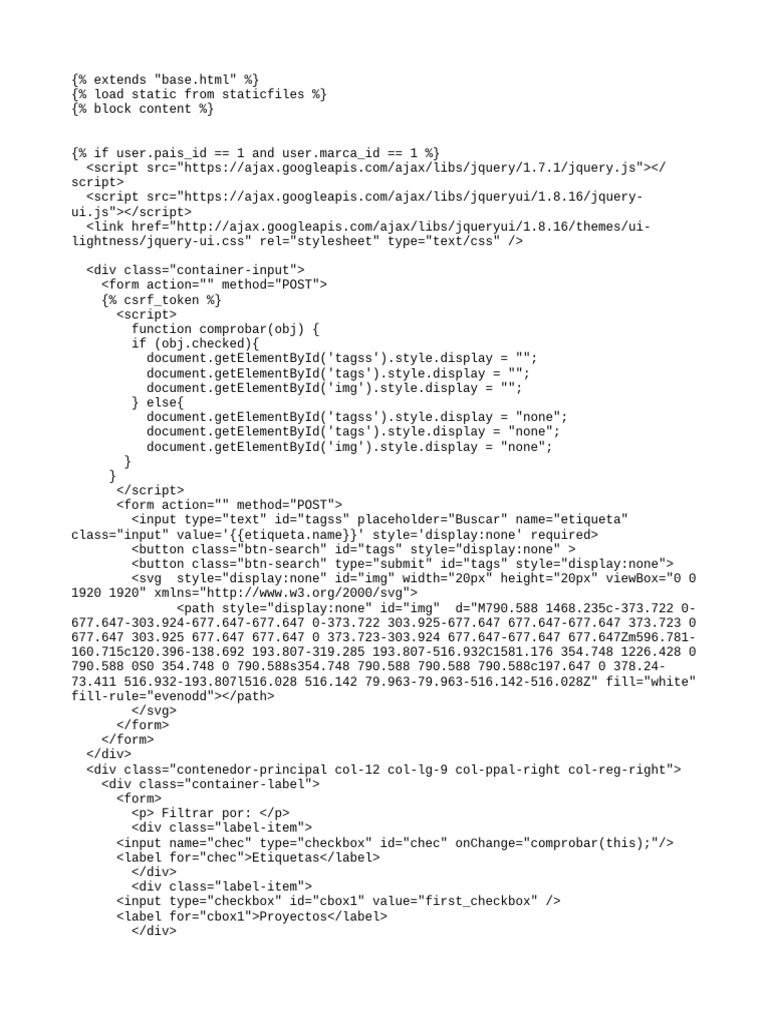 {% extends "base.html" %}
{% load static from staticfiles %}
{% block content %}

{% if user.pais_id == 1 and user.marca_id == 1 %}
<script src="https://ajax.googleapis.com/ajax/libs/jquery/1.7.1/jquery.js"></script>
<script src="https://ajax.googleapis.com/ajax/libs/jqueryui/1.8.16/jquery-ui.js"></script>
<link href="http://ajax.googleapis.com/ajax/libs/jqueryui/1.8.16/themes/ui-lightness/jquery-ui.css" rel="stylesheet" type="text/css" />

<div class="container-input">
<form action="" method="POST">
{% csrf_token %}
<script>
function comprobar(obj) {
if (obj.checked){
document.getElementById('tagss').style.display = "";
document.getElementById('tags').style.display = "";
document.getElementById('img').style.display = "";
} else{
document.getElementById('tagss').style.display = "none";
document.getElementById('tags').style.display = "none";
document.getElementById('img').style.display = "none";
}
}
</script>
<form action="" method="POST">
<input type="text" id="tagss" placeholder="Buscar" name="etiqueta" class="input" value='{{etiqueta.name}}' style='display:none' required>
<button class="btn-search" id="tags" style="display:none" >
<button class="btn-search" type="submit" id="tags" style="display:none">
<svg style="display:none" id="img" width="20px" height="20px" viewBox="0 0 1920 1920" xmlns="http://www.w3.org/2000/svg">
<path style="display:none" id="img" d="M790.588 1468.235c-373.722 0-677.647-303.924-677.647-677.647 0-373.722 303.925-677.647 677.647-677.647 373.723 0 677.647 303.925 677.647 677.647 0 373.723-303.924 677.647-677.647 677.647Zm596.781-160.715c120.396-138.692 193.807-319.285 193.807-516.932C1581.176 354.748 1226.428 0 790.588 0S0 354.748 0 790.588s354.748 790.588 790.588 790.588c197.647 0 378.24-73.411 516.932-193.807l516.028 516.142 79.963-79.963-516.142-516.028Z" fill="white" fill-rule="evenodd"></path>
</svg>
</form>
</form>
</div>
<div class="contenedor-principal col-12 col-lg-9 col-ppal-right col-reg-right">
<div class="container-label">
<form>
<p> Filtrar por: </p>
<div class="label-item">
<input name="chec" type="checkbox" id="chec" onChange="comprobar(this);"/>
<label for="chec">Etiquetas</label>
</div>
<div class="label-item">
<input type="checkbox" id="cbox1" value="first_checkbox" />
<label for="cbox1">Proyectos</label>
</div>